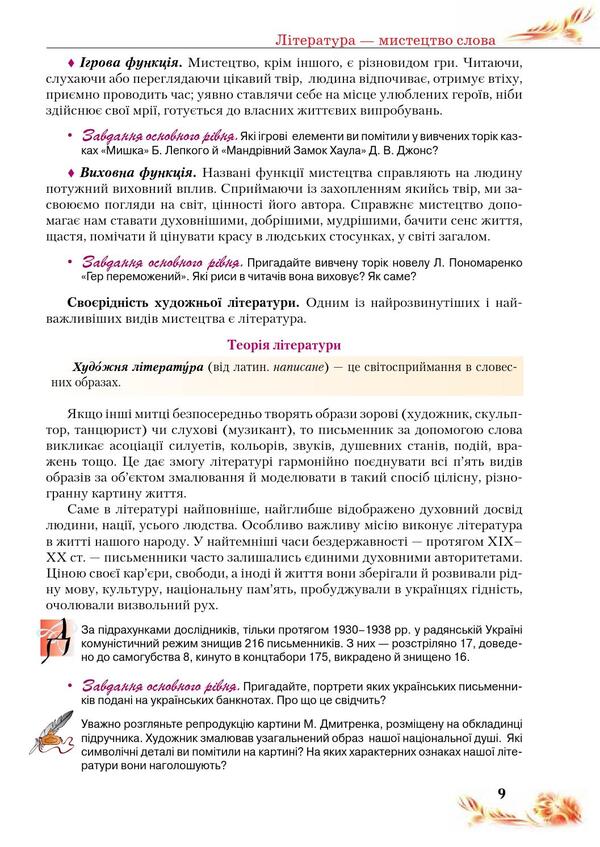 Література — мистецтво слова

♦ Ігрова функція. Мистецтво, крім іншого, є різновидом гри. Читаючи, слухаючи або переглядаючи цікавий твір, людина відпочиває, отримує втіху, приємно проводить час; уявно ставлячи себе на місце улюблених героїв, ніби здійснює свої мрії, готується до власних життєвих випробувань.

• Завдання основного рівня. Які ігрові елементи ви помітили у вивчених торік казках «Мишка» Б. Лепкого й «Мандрівний Замок Хаула» Д. В. Джонс?

♦ Виховна функція. Названі функції мистецтва справляють на людину потужний виховний вплив. Сприймаючи із захопленням якийсь твір, ми засвоюємо погляди на світ, цінності його автора. Справжнє мистецтво допомагає нам ставати духовнішими, добрішими, мудрішими, бачити сенс життя, щастя, помічати й цінувати красу в людських стосунках, у світі загалом.

• Завдання основного рівня. Пригадайте вивчену торік новелу Л. Пономаренко «Гер переможений». Які риси в читачів вона виховує? Як саме?

Своєрідність художньої літератури. Одним із найрозвинутіших і найважливіших видів мистецтва є література.

Теорія літератури

Худо́жня літерату́ра (від латин. написане) — це світосприймання в словесних образах.

Якщо інші митці безпосередньо творять образи зорові (художник, скульптор, танцюрист) чи слухові (музикант), то письменник за допомогою слова викликає асоціації силуетів, кольорів, звуків, душевних станів, подій, вражень тощо. Це дає змогу літературі гармонійно поєднувати всі п'ять видів образів за об'єктом змалювання й моделювати в такий спосіб цілісну, різногранну картину життя.

Саме в літературі найповніше, найглибше відображено духовний досвід людини, нації, усього людства. Особливо важливу місію виконує література в житті нашого народу. У найтемніші часи бездержавності — протягом XIX–XX ст. — письменники часто залишались єдиними духовними авторитетами. Ціною своєї кар'єри, свободи, а іноді й життя вони зберігали й розвивали рідну мову, культуру, національну пам'ять, пробуджували в українцях гідність, очолювали визвольний рух.

За підрахунками дослідників, тільки протягом 1930–1938 рр. у радянській Україні комуністичний режим знищив 216 письменників. З них — розстріляно 17, доведено до самогубства 8, кинуто в концтабори 175, викрадено й знищено 16.

• Завдання основного рівня. Пригадайте, портрети яких українських письменників подані на українських банкнотах. Про що це свідчить?

Уважно розгляньте репродукцію картини М. Дмитренка, розміщену на обкладинці підручника. Художник змалював узагальнений образ нашої національної душі. Які символічні деталі ви помітили на картині? На яких характерних ознаках нашої літератури вони наголошують?

9